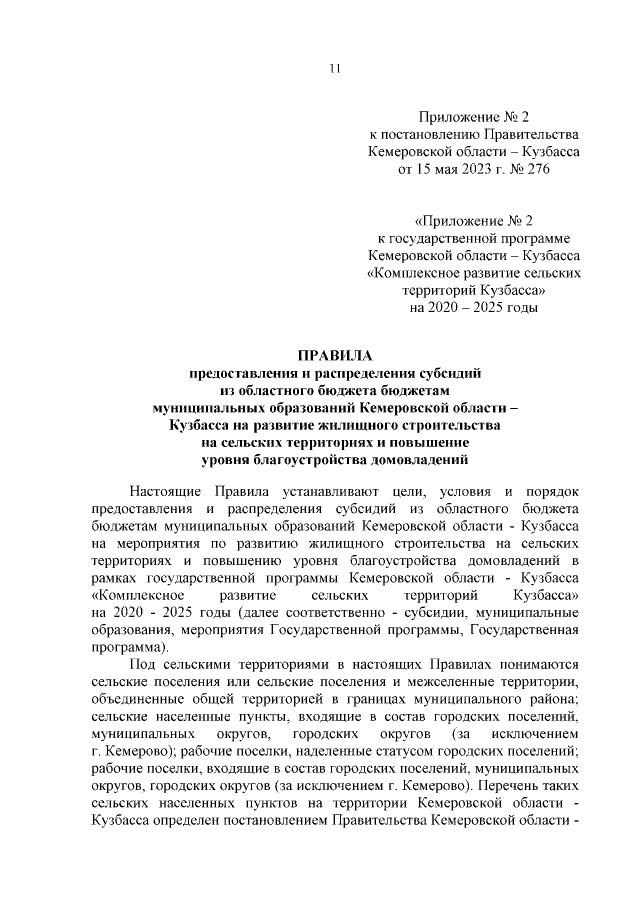 11

Приложение № 2
к постановлению Правительства
Кемеровской области – Кузбасса
от 15 мая 2023 г. № 276

«Приложение № 2
к государственной программе
Кемеровской области – Кузбасса
«Комплексное развитие сельских
территорий Кузбасса»
на 2020 – 2025 годы

ПРАВИЛА
предоставления и распределения субсидий
из областного бюджета бюджетам
муниципальных образований Кемеровской области –
Кузбасса на развитие жилищного строительства
на сельских территориях и повышение
уровня благоустройства домовладений

Настоящие Правила устанавливают цели, условия и порядок предоставления и распределения субсидий из областного бюджета бюджетам муниципальных образований Кемеровской области - Кузбасса на мероприятия по развитию жилищного строительства на сельских территориях и повышению уровня благоустройства домовладений в рамках государственной программы Кемеровской области - Кузбасса «Комплексное развитие сельских территорий Кузбасса» на 2020 - 2025 годы (далее соответственно - субсидии, муниципальные образования, мероприятия Государственной программы, Государственная программа).

Под сельскими территориями в настоящих Правилах понимаются сельские поселения или сельские поселения и межселенные территории, объединенные общей территорией в границах муниципального района; сельские населенные пункты, входящие в состав городских поселений, муниципальных округов, городских округов (за исключением г. Кемерово); рабочие поселки, наделенные статусом городских поселений; рабочие поселки, входящие в состав городских поселений, муниципальных округов, городских округов (за исключением г. Кемерово). Перечень таких сельских населенных пунктов на территории Кемеровской области - Кузбасса определен постановлением Правительства Кемеровской области -